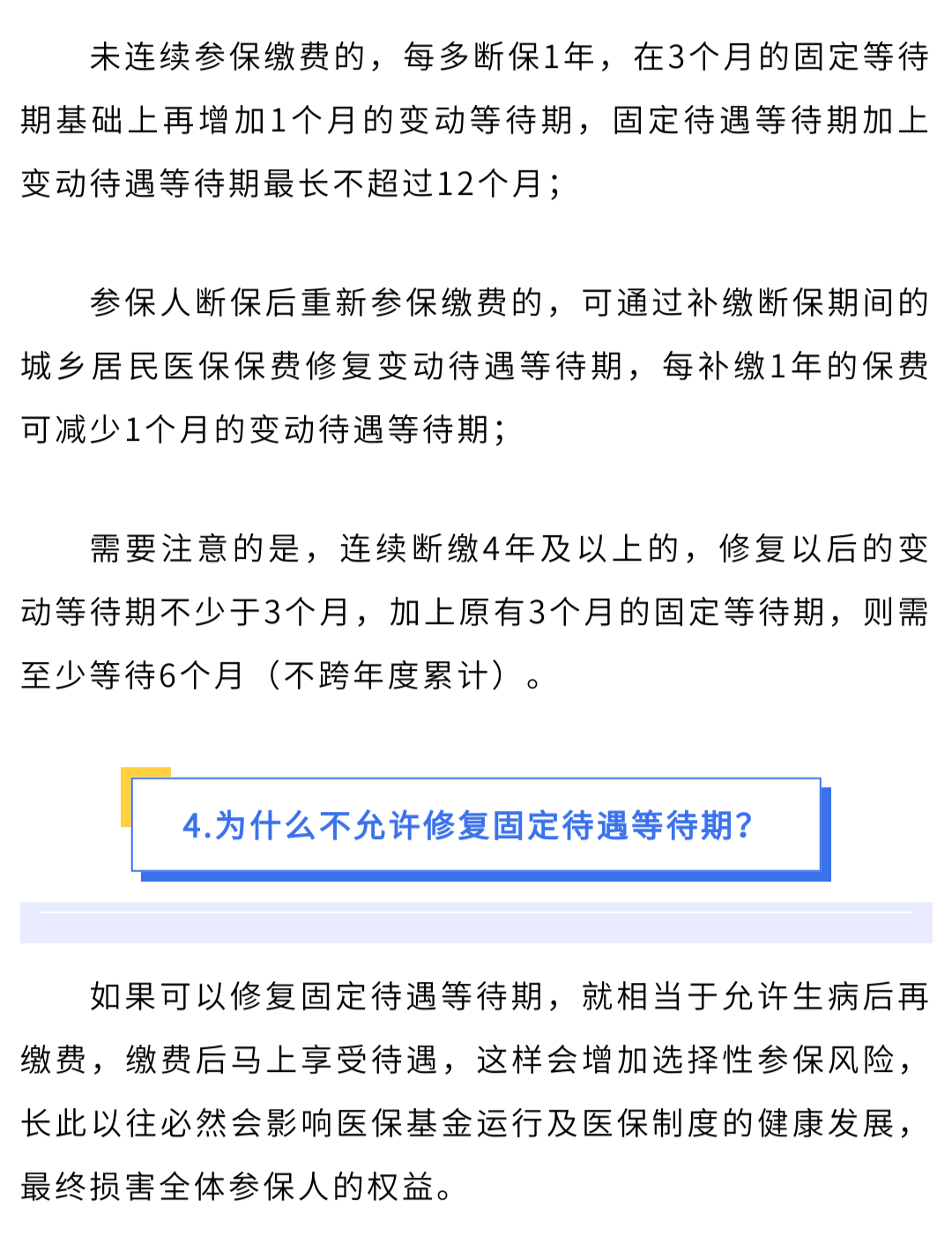 未连续参保缴费的，每多断保1年，在3个月的固定等待期基础上再增加1个月的变动等待期，固定待遇等待期加上变动待遇等待期最长不超过12个月；

参保人断保后重新参保缴费的，可通过补缴断保期间的城乡居民医保保费修复变动待遇等待期，每补缴1年的保费可减少1个月的变动待遇等待期；

需要注意的是，连续断缴4年及以上的，修复以后的变动等待期不少于3个月，加上原有3个月的固定等待期，则需至少等待6个月（不跨年度累计）。

4.为什么不允许修复固定待遇等待期?

如果可以修复固定待遇等待期，就相当于允许生病后再缴费，缴费后马上享受待遇，这样会增加选择性参保风险，长此以往必然会影响医保基金运行及医保制度的健康发展，最终损害全体参保人的权益。